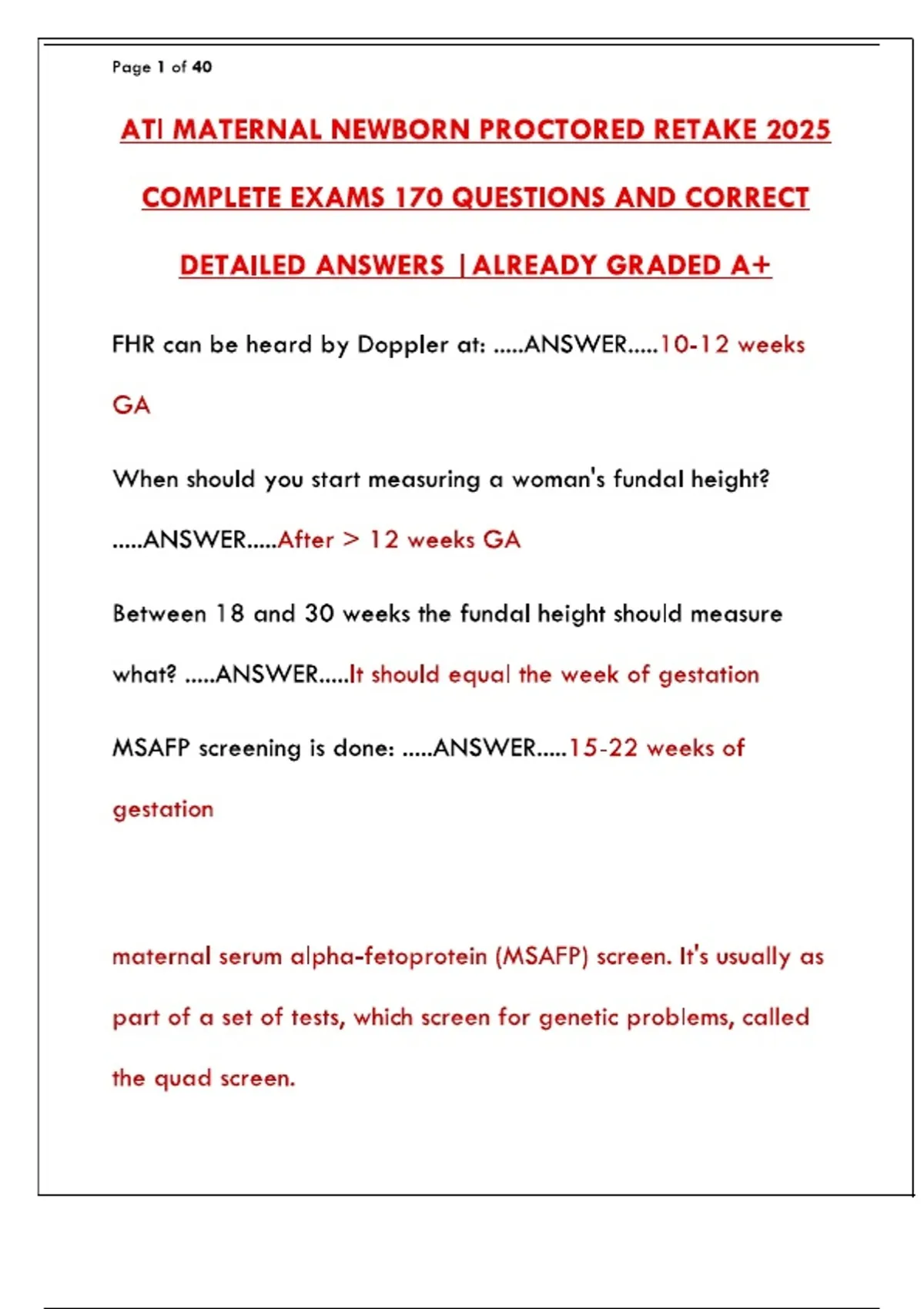 Page 1 of 40

ATI MATERNAL NEWBORN PROCTORED RETAKE 2025 COMPLETE EXAMS 170 QUESTIONS AND CORRECT DETAILED ANSWERS |ALREADY GRADED A+

FHR can be heard by Doppler at: .....ANSWER.....10-12 weeks GA

When should you start measuring a woman's fundal height? .....ANSWER.....After > 12 weeks GA

Between 18 and 30 weeks the fundal height should measure what? .....ANSWER.....It should equal the week of gestation

MSAFP screening is done: .....ANSWER.....15-22 weeks of gestation

maternal serum alpha-fetoprotein (MSAFP) screen. It's usually as part of a set of tests, which screen for genetic problems, called the quad screen.